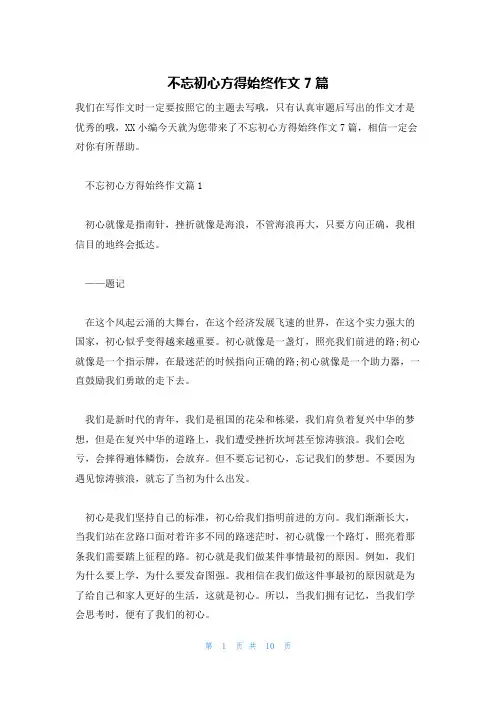 不忘初心方得始终作文 7 篇

我们在写作文时一定要按照它的主题去写哦，只有认真审题后写出的作文才是优秀的哦，XX 小编今天就为您带来了不忘初心方得始终作文 7 篇，相信一定会对你有所帮助。

不忘初心方得始终作文篇 1

初心就像是指南针，挫折就像是海浪，不管海浪再大，只要方向正确，我相信目的地终会抵达。

——题记

在这个风起云涌的大舞台，在这个经济发展飞速的世界，在这个实力强大的国家，初心似乎变得越来越重要。初心就像是一盏灯，照亮我们前进的路;初心就像是一个指示牌，在最迷茫的时候指向正确的路;初心就像是一个助力器，一直鼓励我们勇敢的走下去。

我们是新时代的青年，我们是祖国的花朵和栋梁，我们肩负着复兴中华的梦想，但是在复兴中华的道路上，我们遭受挫折坎坷甚至惊涛骇浪。我们会吃亏，会摔得遍体鳞伤，会放弃。但不要忘记初心，忘记我们的梦想。不要因为遇见惊涛骇浪，就忘了当初为什么出发。

初心是我们坚持自己的标准，初心给我们指明前进的方向。我们渐渐长大，当我们站在岔路口面对着许多不同的路迷茫时，初心就像一个路灯，照亮着那条我们需要踏上征程的路。初心就是我们做某件事情最初的原因。例如，我们为什么要上学，为什么要发奋图强。我相信在我们做这件事最初的原因就是为了给自己和家人更好的生活，这就是初心。所以，当我们拥有记忆，当我们学会思考时，便有了我们的初心。

第 1 页 共 10 页